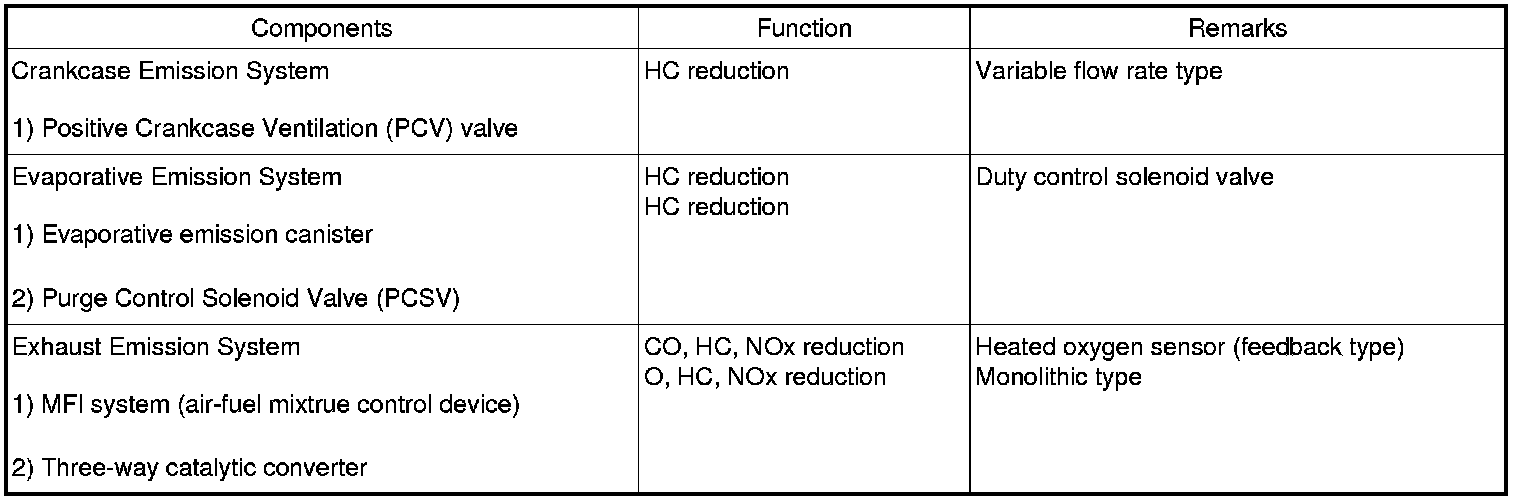 | Components | Function | Remarks |
|---|---|---|
| Crankcase Emission System 1) Positive Crankcase Ventilation (PCV) valve | HC reduction | Variable flow rate type |
| Evaporative Emission System 1) Evaporative emission canister 2) Purge Control Solenoid Valve (PCSV) | HC reduction HC reduction | Duty control solenoid valve |
| Exhaust Emission System 1) MFI system (air-fuel mixtrue control device) 2) Three-way catalytic converter | CO, HC, NOx reduction O, HC, NOx reduction | Heated oxygen sensor (feedback type) Monolithic type |